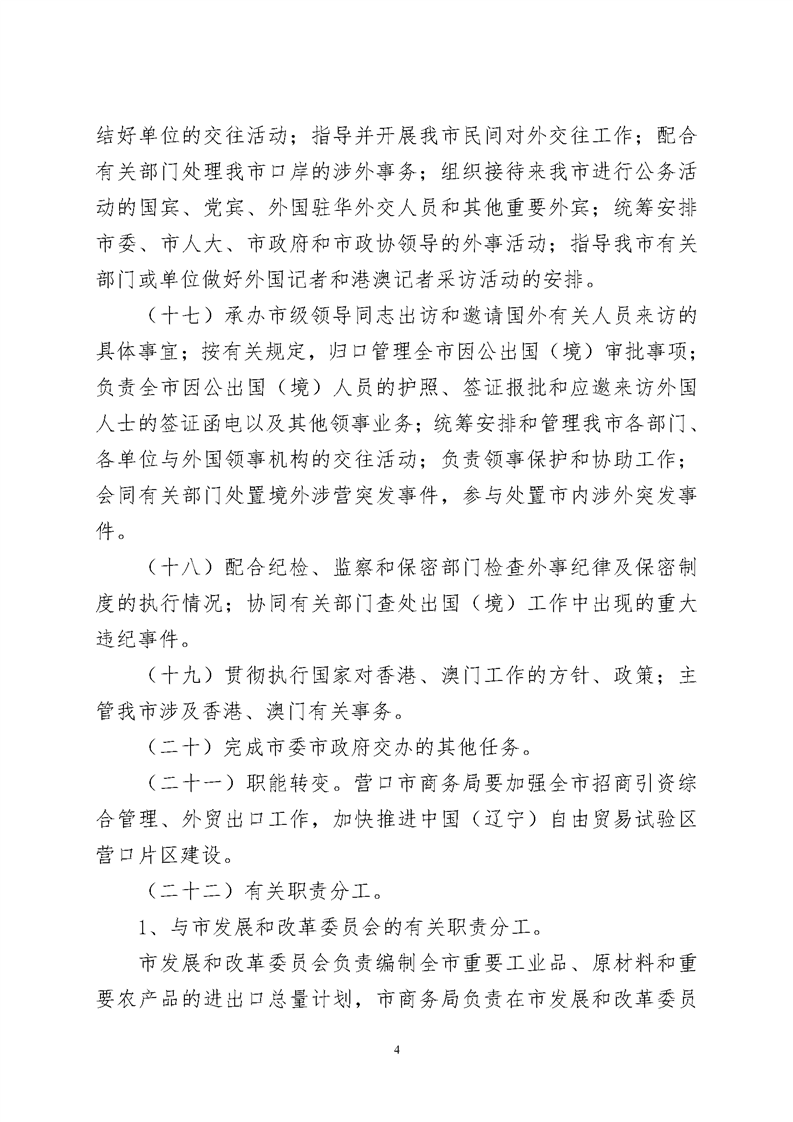 结好单位的交往活动；指导并开展我市民间对外交往工作；配合有关部门处理我市口岸的涉外事务；组织接待来我市进行公务活动的国宾、党宾、外国驻华外交人员和其他重要外宾；统筹安排市委、市人大、市政府和市政协领导的外事活动；指导我市有关部门或单位做好外国记者和港澳记者采访活动的安排。

（十七）承办市级领导同志出访和邀请国外有关人员来访的具体事宜；按有关规定，归口管理全市因公出国（境）审批事项；负责全市因公出国（境）人员的护照、签证报批和应邀来访外国人士的签证函电以及其他领事业务；统筹安排和管理我市各部门、各单位与外国领事机构的交往活动；负责领事保护和协助工作；会同有关部门处置境外涉营突发事件，参与处置市内涉外突发事件。

（十八）配合纪检、监察和保密部门检查外事纪律及保密制度的执行情况；协同有关部门查处出国（境）工作中出现的重大违纪事件。

（十九）贯彻执行国家对香港、澳门工作的方针、政策；主管我市涉及香港、澳门有关事务。

（二十）完成市委市政府交办的其他任务。

（二十一）职能转变。营口市商务局要加强全市招商引资综合管理、外贸出口工作，加快推进中国（辽宁）自由贸易试验区营口片区建设。

（二十二）有关职责分工。

1、与市发展和改革委员会的有关职责分工。

市发展和改革委员会负责编制全市重要工业品、原材料和重要农产品的进出口总量计划，市商务局负责在市发展和改革委员

4